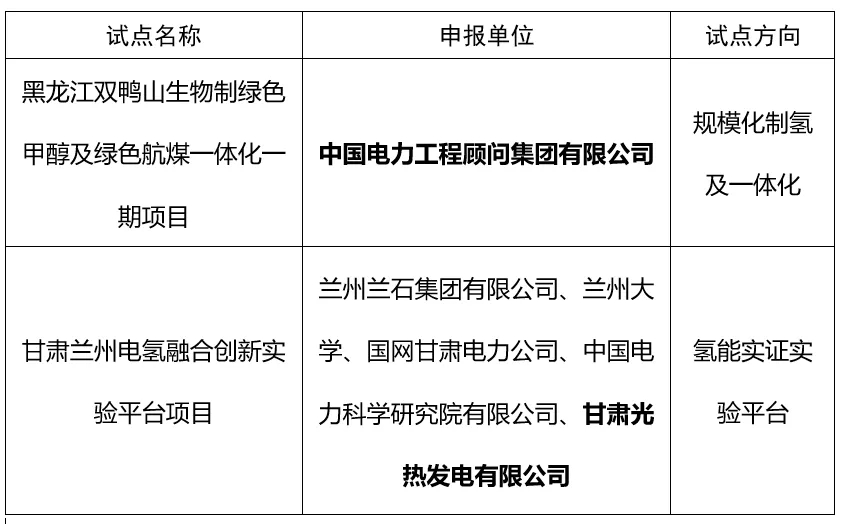 | 试点名称 | 申报单位 | 试点方向 |
|---|---|---|
| 黑龙江双鸭山生物制绿色甲醇及绿色航煤一体化一期项目 | 中国电力工程顾问集团有限公司 | 规模化制氢及一体化 |
| 甘肃兰州电氢融合创新实验平台项目 | 兰州兰石集团有限公司、兰州大学、国网甘肃电力公司、中国电力科学研究院有限公司、甘肃光热发电有限公司 | 氢能实证实验平台 |